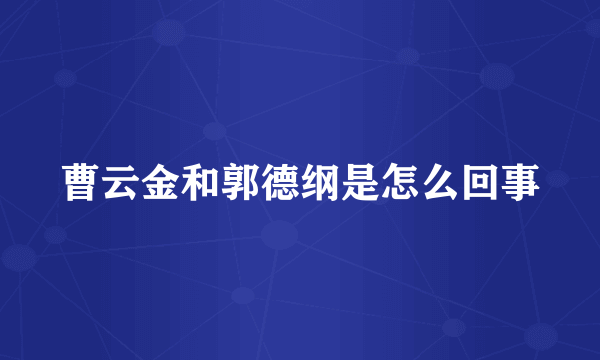 曹云金和郭德纲是怎么回事